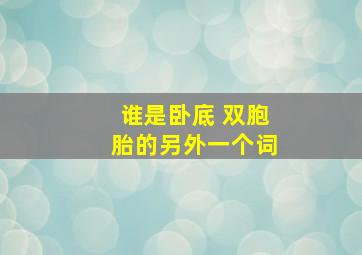 谁是卧底 双胞胎的另外一个词